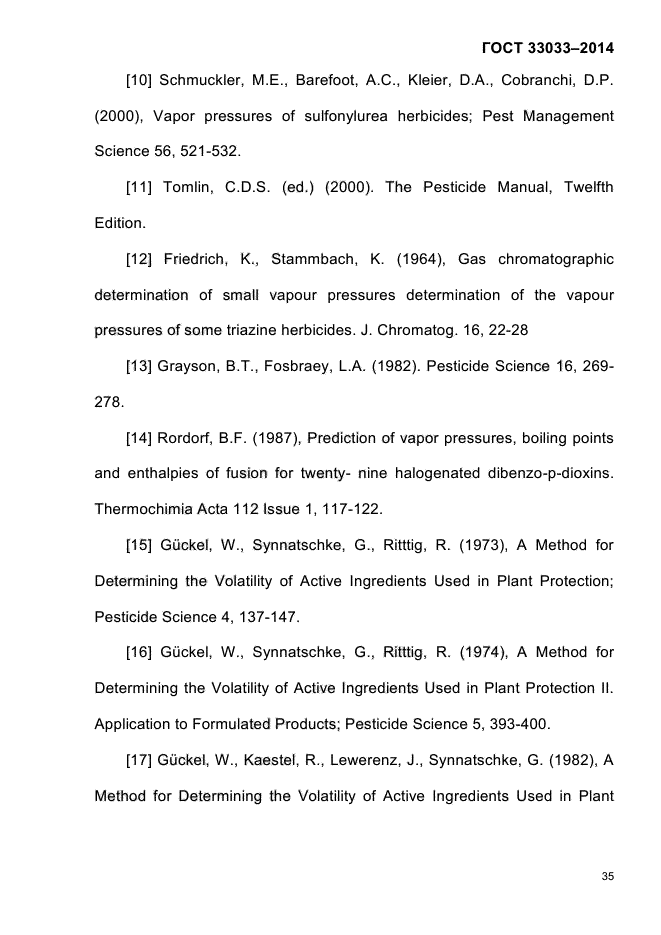 ГОСТ 33033–2014

[10] Schmuckler, M.E., Barefoot, A.C., Kleier, D.A., Cobranchi, D.P. (2000), Vapor pressures of sulfonylurea herbicides; Pest Management Science 56, 521-532.

[11] Tomlin, C.D.S. (ed.) (2000). The Pesticide Manual, Twelfth Edition.

[12] Friedrich, K., Stammbach, K. (1964), Gas chromatographic determination of small vapour pressures determination of the vapour pressures of some triazine herbicides. J. Chromatog. 16, 22-28

[13] Grayson, B.T., Fosbraey, L.A. (1982). Pesticide Science 16, 269-278.

[14] Rordorf, B.F. (1987), Prediction of vapor pressures, boiling points and enthalpies of fusion for twenty- nine halogenated dibenzo-p-dioxins. Thermochimia Acta 112 Issue 1, 117-122.

[15] Gückel, W., Synnatschke, G., Ritttig, R. (1973), A Method for Determining the Volatility of Active Ingredients Used in Plant Protection; Pesticide Science 4, 137-147.

[16] Gückel, W., Synnatschke, G., Ritttig, R. (1974), A Method for Determining the Volatility of Active Ingredients Used in Plant Protection II. Application to Formulated Products; Pesticide Science 5, 393-400.

[17] Gückel, W., Kaestel, R., Lewerenz, J., Synnatschke, G. (1982), A Method for Determining the Volatility of Active Ingredients Used in Plant

35